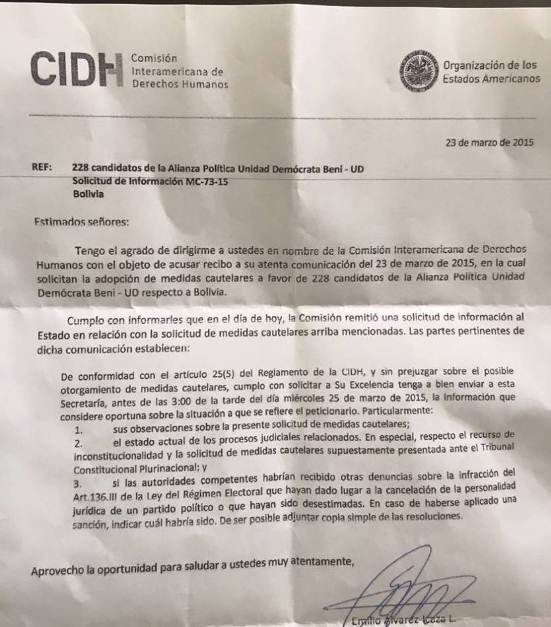 CIDH Comisión Interamericana de Derechos Humanos

Organización de los Estados Americanos

23 de marzo de 2015

REF: 228 candidatos de la Alianza Política Unidad Demócrata Beni - UD
Solicitud de Información MC-73-15
Bolivia

Estimados señores:

Tengo el agrado de dirigirme a ustedes en nombre de la Comisión Interamericana de Derechos Humanos con el objeto de acusar recibo a su atenta comunicación del 23 de marzo de 2015, en la cual solicitan la adopción de medidas cautelares a favor de 228 candidatos de la Alianza Política Unidad Demócrata Beni - UD respecto a Bolivia.

Cumplo con informarles que en el día de hoy, la Comisión remitió una solicitud de información al Estado en relación con la solicitud de medidas cautelares arriba mencionadas. Las partes pertinentes de dicha comunicación establecen:

De conformidad con el artículo 25(5) del Reglamento de la CIDH, y sin prejuzgar sobre el posible otorgamiento de medidas cautelares, cumplo con solicitar a Su Excelencia tenga a bien enviar a esta Secretaría, antes de las 3:00 de la tarde del día miércoles 25 de marzo de 2015, la información que considere oportuna sobre la situación a que se refiere el peticionario. Particularmente:
1. sus observaciones sobre la presente solicitud de medidas cautelares;
2. el estado actual de los procesos judiciales relacionados. En especial, respecto el recurso de inconstitucionalidad y la solicitud de medidas cautelares supuestamente presentada ante el Tribunal Constitucional Plurinacional; y
3. si las autoridades competentes habrían recibido otras denuncias sobre la infracción del Art.136.III de la Ley del Régimen Electoral que hayan dado lugar a la cancelación de la personalidad jurídica de un partido político o que hayan sido desestimadas. En caso de haberse aplicado una sanción, indicar cuál habría sido. De ser posible adjuntar copia simple de las resoluciones.

Aprovecho la oportunidad para saludar a ustedes muy atentamente,

Emilio Álvarez-Icaza L.